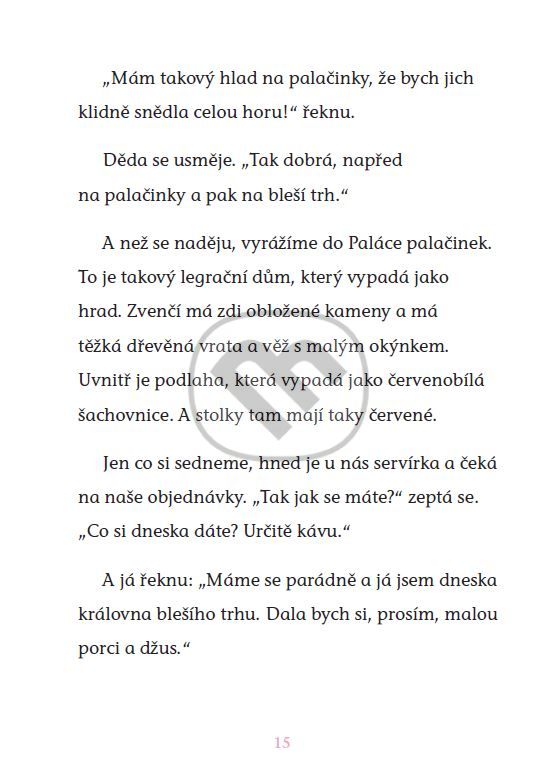 „Mám takový hlad na palačinky, že bych jich klidně snědla celou horu!“ řeknu.

Děda se usměje. „Tak dobrá, napřed na palačinky a pak na bleší trh.“

A než se naděju, vyrážíme do Paláce palačinek. To je takový legrační dům, který vypadá jako hrad. Zvenčí má zdi obložené kameny a má těžká dřevěná vrata a věž s malým okýnkem. Uvnitř je podlaha, která vypadá jako červenobílá šachovnice. A stolky tam mají taky červené.

Jen co si sedneme, hned je u nás servírka a čeká na naše objednávky. „Tak jak se máte?“ zeptá se. „Co si dneska dáte? Určitě kávu.“

A já řeknu: „Máme se parádně a já jsem dneska královna blešího trhu. Dala bych si, prosím, malou porci a džus.“

15